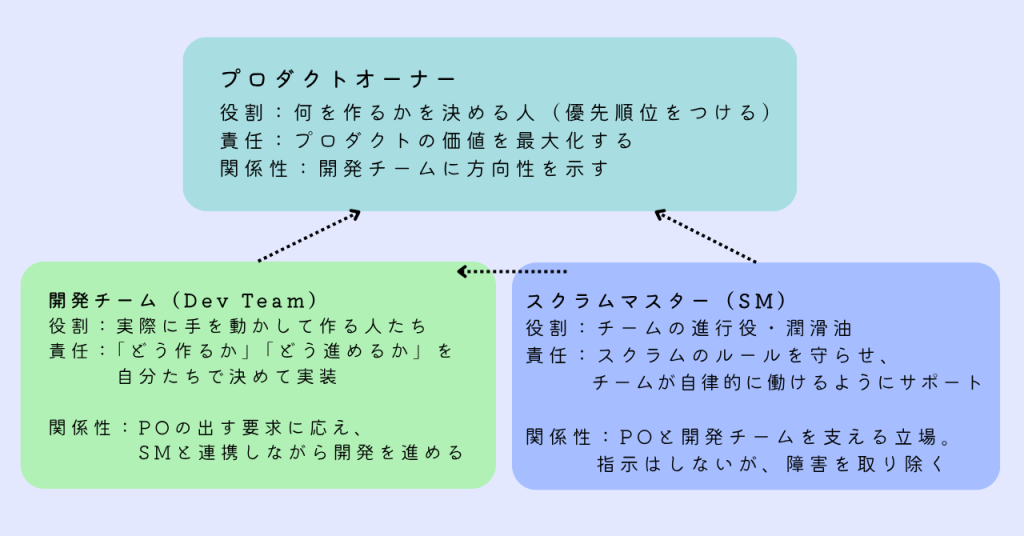 プロダクトオーナー
役割：何を作るかを決める人（優先順位をつける）
責任：プロダクトの価値を最大化する
関係性：開発チームに方向性を示す

開発チーム（Dev Team）
役割：実際に手を動かして作る人たち
責任：「どう作るか」「どう進めるか」を自分たちで決めて実装

関係性：POの出す要求に応え、SMと連携しながら開発を進める

スクラムマスター（SM）
役割：チームの進行役・潤滑油
責任：スクラムのルールを守らせ、チームが自律的に働けるようにサポート

関係性：POと開発チームを支える立場。指示はしないが、障害を取り除く